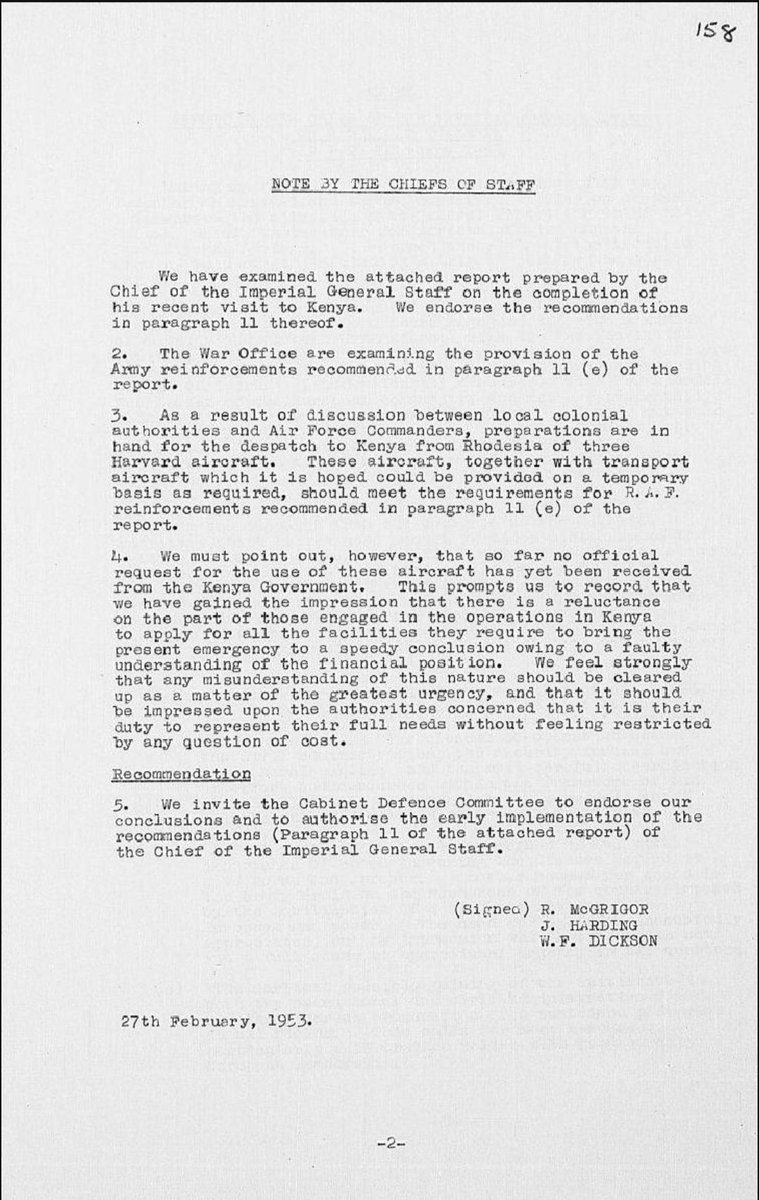 158

NOTE BY THE CHIEFS OF STAFF

We have examined the attached report prepared by the Chief of the Imperial General Staff on the completion of his recent visit to Kenya. We endorse the recommendations in paragraph 11 thereof.

2. The War Office are examining the provision of the Army reinforcements recommended in paragraph 11 (e) of the report.

3. As a result of discussion between local colonial authorities and Air Force Commanders, preparations are in hand for the despatch to Kenya from Rhodesia of three Harvard aircraft. These aircraft, together with transport aircraft which it is hoped could be provided on a temporary basis as required, should meet the requirements for R.A.F. reinforcements recommended in paragraph 11 (e) of the report.

4. We must point out, however, that so far no official request for the use of these aircraft has yet been received from the Kenya Government. This prompts us to record that we have gained the impression that there is a reluctance on the part of those engaged in the operations in Kenya to apply for all the facilities they require to bring the present emergency to a speedy conclusion owing to a faulty understanding of the financial position. We feel strongly that any misunderstanding of this nature should be cleared up as a matter of the greatest urgency, and that it should be impressed upon the authorities concerned that it is their duty to represent their full needs without feeling restricted by any question of cost.

Recommendation

5. We invite the Cabinet Defence Committee to endorse our conclusions and to authorise the early implementation of the recommendations (Paragraph 11 of the attached report) of the Chief of the Imperial General Staff.

(Signed) R. McGRIGOR
J. HARDING
W.F. DICKSON

27th February, 1953.

-2-